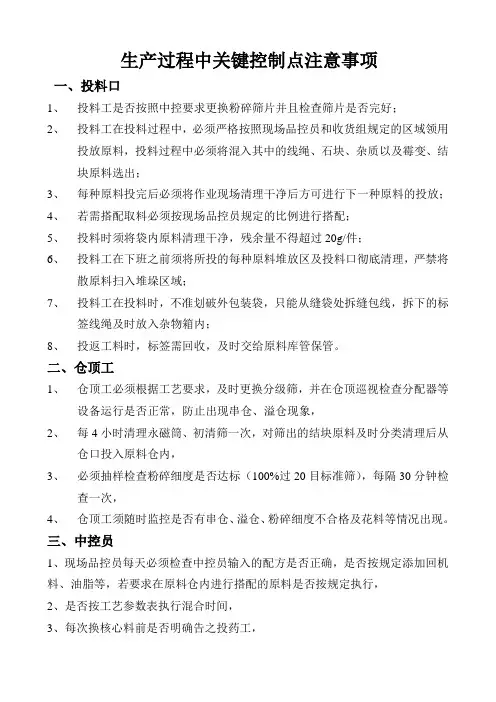 生产过程中关键控制点注意事项

一、投料口

1、 投料工是否按照中控要求更换粉碎筛片并且检查筛片是否完好；

2、 投料工在投料过程中，必须严格按照现场品控员和收货组规定的区域领用投放原料，投料过程中必须将混入其中的线绳、石块、杂质以及霉变、结块原料选出；

3、 每种原料投完后必须将作业现场清理干净后方可进行下一种原料的投放；

4、 若需搭配取料必须按现场品控员规定的比例进行搭配；

5、 投料时须将袋内原料清理干净，残余量不得超过 20g/件；

6、 投料工在下班之前须将所投的每种原料堆放区及投料口彻底清理，严禁将散原料扫入堆垛区域；

7、 投料工在投料时，不准划破外包装袋，只能从缝袋处拆缝包线，拆下的标签线绳及时放入杂物箱内；

8、 投返工料时，标签需回收，及时交给原料库管保管。

二、仓顶工

1、 仓顶工必须根据工艺要求，及时更换分级筛，并在仓顶巡视检查分配器等设备运行是否正常，防止出现串仓、溢仓现象，

2、 每 4 小时清理永磁筒、初清筛一次，对筛出的结块原料及时分类清理后从仓口投入原料仓内，

3、 必须抽样检查粉碎细度是否达标（100%过 20 目标准筛），每隔 30 分钟检查一次，

4、 仓顶工须随时监控是否有串仓、溢仓、粉碎细度不合格及花料等情况出现。

三、中控员

1、现场品控员每天必须检查中控员输入的配方是否正确，是否按规定添加回机料、油脂等，若要求在原料仓内进行搭配的原料是否按规定执行，

2、是否按工艺参数表执行混合时间，

3、每次换核心料前是否明确告之投药工，